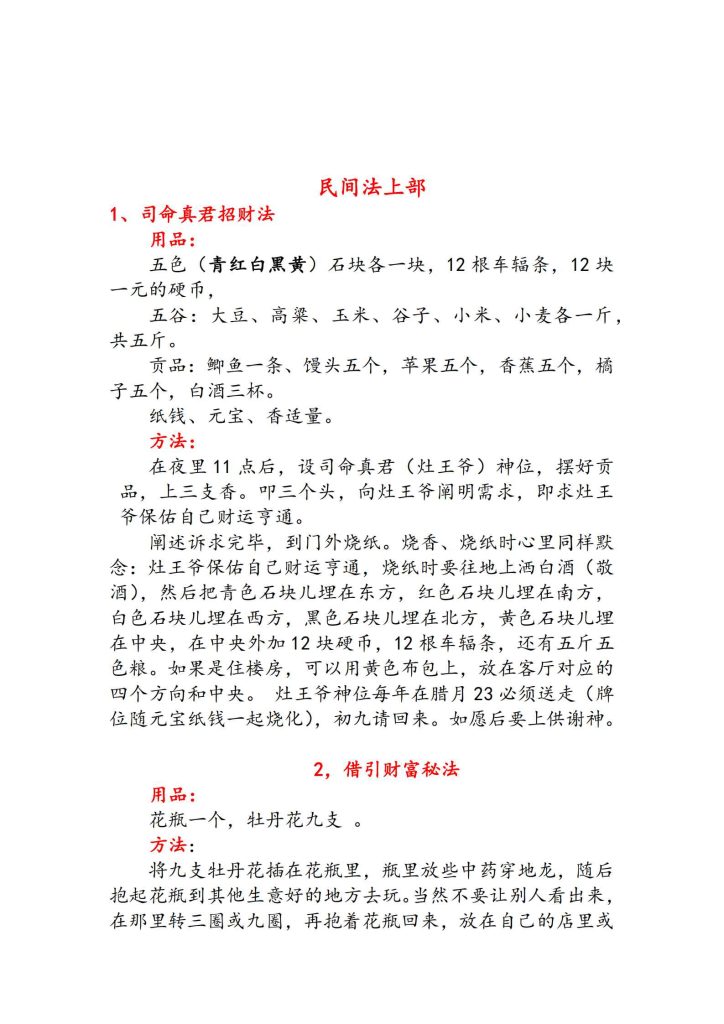 民间法上部

1、司命真君招财法

用品:

五色(青红白黑黄)石块各一块,12根车辐条,12块一元的硬币,

五谷:大豆、高粱、玉米、谷子、小米、小麦各一斤,共五斤。

贡品:鲫鱼一条、馒头五个,苹果五个,香蕉五个,橘子五个,白酒三杯。

纸钱、元宝、香适量。

方法:

在夜里11点后,设司命真君(灶王爷)神位,摆好贡品,上三支香。叩三个头,向灶王爷阐明需求,即求灶王爷保佑自己财运亨通。

阐述诉求完毕,到门外烧纸。烧香、烧纸时心里同样默念:灶王爷保佑自己财运亨通,烧纸时要往地上洒白酒(敬酒),然后把青色石块儿埋在东方,红色石块儿埋在南方,白色石块儿埋在西方,黑色石块儿埋在北方,黄色石块儿埋在中央,在中央外加12块硬币,12根车辐条,还有五斤五色粮。如果是住楼房,可以用黄色布包上,放在客厅对应的四个方向和中央。 灶王爷神位每年在腊月23必须送走(牌位随元宝纸钱一起烧化),初九请回来。如愿后要上供谢神。

2,借引财富秘法

用品:

花瓶一个,牡丹花九支 。

方法:

将九支牡丹花插在花瓶里,瓶里放些中药穿地龙,随后抱起花瓶到其他生意好的地方去玩。当然不要让别人看出来,在那里转三圈或九圈,再抱着花瓶回来,放在自己的店里或